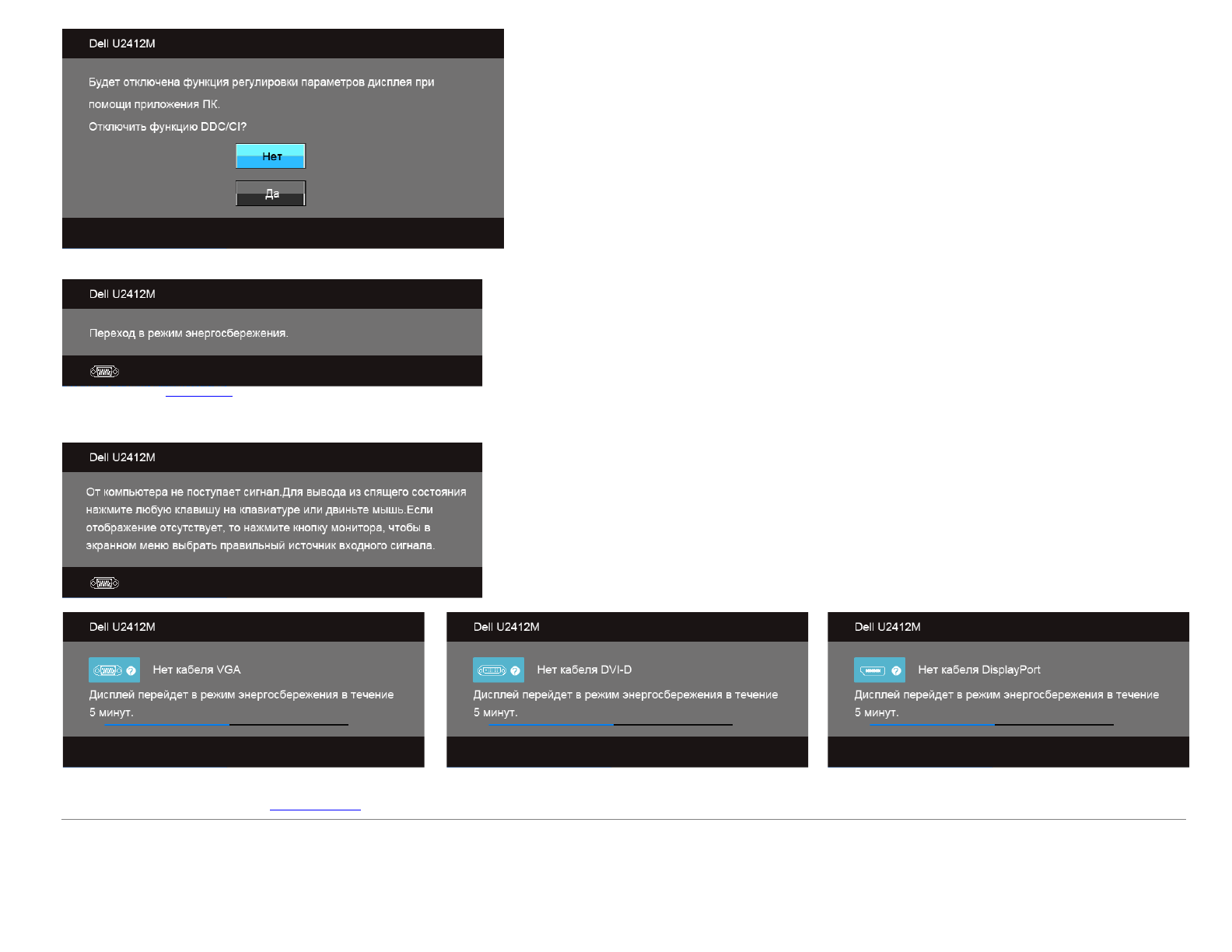 Dell U2412M

Будет отключена функция регулировки параметров дисплея при помощи приложения ПК.

Отключить функцию DDC/CI?

Нет

Да

Dell U2412M

Переход в режим энергосбережения.

Dell U2412M

От компьютера не поступает сигнал.Для вывода из спящего состояния нажмите любую клавишу на клавиатуре или двиньте мышь.Если отображение отсутствует, то нажмите кнопку монитора, чтобы в экранном меню выбрать правильный источник входного сигнала.

Dell U2412M

Нет кабеля VGA

Дисплей перейдет в режим энергосбережения в течение 5 минут.

Dell U2412M

Нет кабеля DVI-D

Дисплей перейдет в режим энергосбережения в течение 5 минут.

Dell U2412M

Нет кабеля DisplayPort

Дисплей перейдет в режим энергосбережения в течение 5 минут.